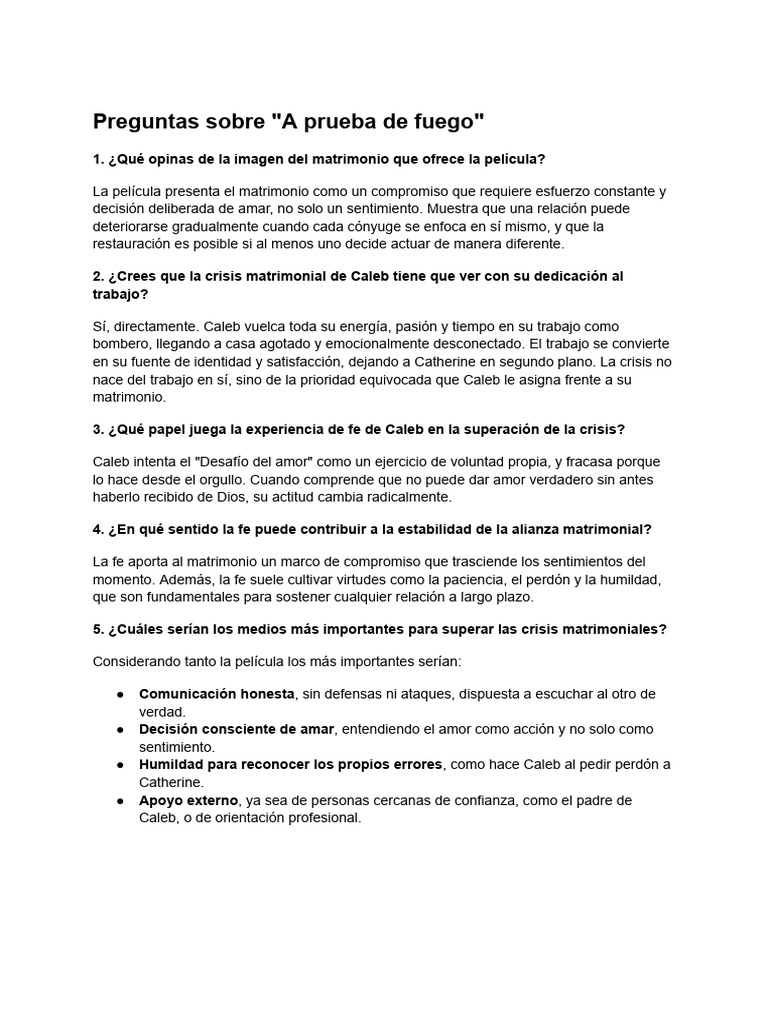 Preguntas sobre "A prueba de fuego"

1. ¿Qué opinas de la imagen del matrimonio que ofrece la película?

La película presenta el matrimonio como un compromiso que requiere esfuerzo constante y decisión deliberada de amar, no solo un sentimiento. Muestra que una relación puede deteriorarse gradualmente cuando cada cónyuge se enfoca en sí mismo, y que la restauración es posible si al menos uno decide actuar de manera diferente.

2. ¿Crees que la crisis matrimonial de Caleb tiene que ver con su dedicación al trabajo?

Sí, directamente. Caleb vuelca toda su energía, pasión y tiempo en su trabajo como bombero, llegando a casa agotado y emocionalmente desconectado. El trabajo se convierte en su fuente de identidad y satisfacción, dejando a Catherine en segundo plano. La crisis no nace del trabajo en sí, sino de la prioridad equivocada que Caleb le asigna frente a su matrimonio.

3. ¿Qué papel juega la experiencia de fe de Caleb en la superación de la crisis?

Caleb intenta el "Desafío del amor" como un ejercicio de voluntad propia, y fracasa porque lo hace desde el orgullo. Cuando comprende que no puede dar amor verdadero sin antes haberlo recibido de Dios, su actitud cambia radicalmente.

4. ¿En qué sentido la fe puede contribuir a la estabilidad de la alianza matrimonial?

La fe aporta al matrimonio un marco de compromiso que trasciende los sentimientos del momento. Además, la fe suele cultivar virtudes como la paciencia, el perdón y la humildad, que son fundamentales para sostener cualquier relación a largo plazo.

5. ¿Cuáles serían los medios más importantes para superar las crisis matrimoniales?

Considerando tanto la película los más importantes serían:

● Comunicación honesta, sin defensas ni ataques, dispuesta a escuchar al otro de verdad.
● Decisión consciente de amar, entendiendo el amor como acción y no solo como sentimiento.
● Humildad para reconocer los propios errores, como hace Caleb al pedir perdón a Catherine.
● Apoyo externo, ya sea de personas cercanas de confianza, como el padre de Caleb, o de orientación profesional.